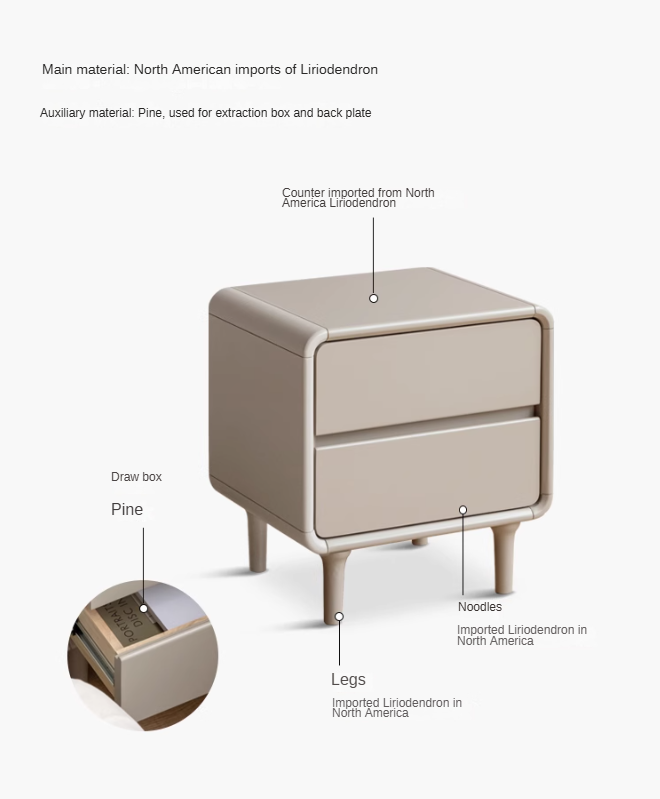 Main material: North American imports of Liriodendron

Auxiliary material: Pine, used for extraction box and back plate

Counter imported from North America Liriodendron

Draw box

Pine

Noodles

Imported Liriodendron in North America

Legs

Imported Liriodendron in North America